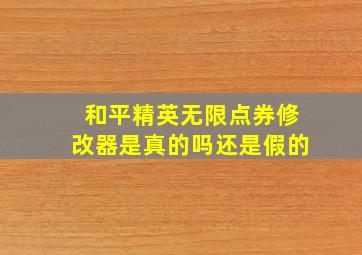 和平精英无限点券修改器是真的吗还是假的